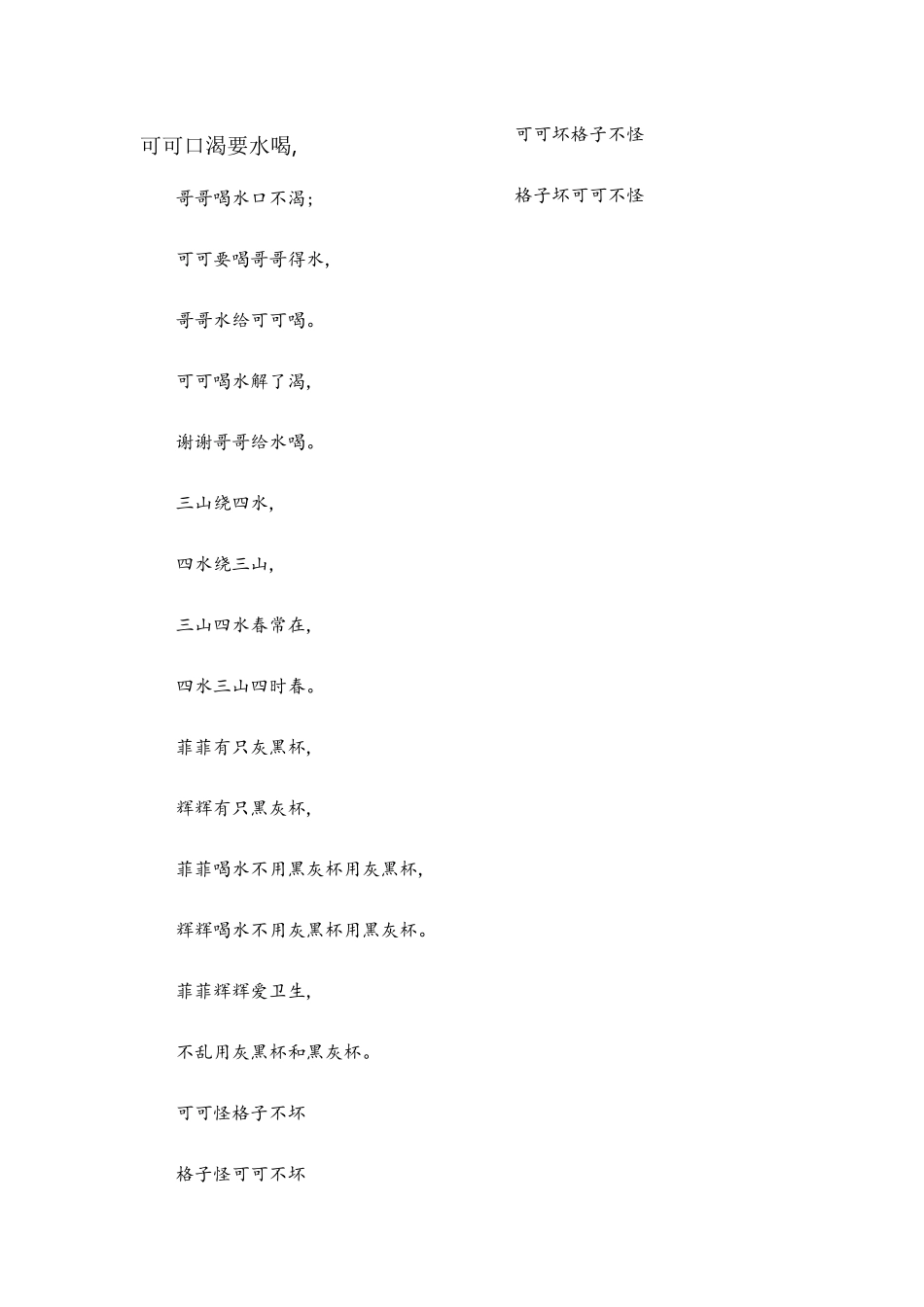 可可口渴要水喝,

哥哥喝水口不渴;

可可要喝哥哥得水,

哥哥水给可可喝。

可可喝水解了渴,

谢谢哥哥给水喝。

三山绕四水,

四水绕三山,

三山四水春常在,

四水三山四时春。

菲菲有只灰黑杯,

辉辉有只黑灰杯,

菲菲喝水不用黑灰杯用灰黑杯,

辉辉喝水不用灰黑杯用黑灰杯。

菲菲辉辉爱卫生,

不乱用灰黑杯和黑灰杯。

可可怪格子不坏

格子怪可可不坏

可可坏格子不怪

格子坏可可不怪